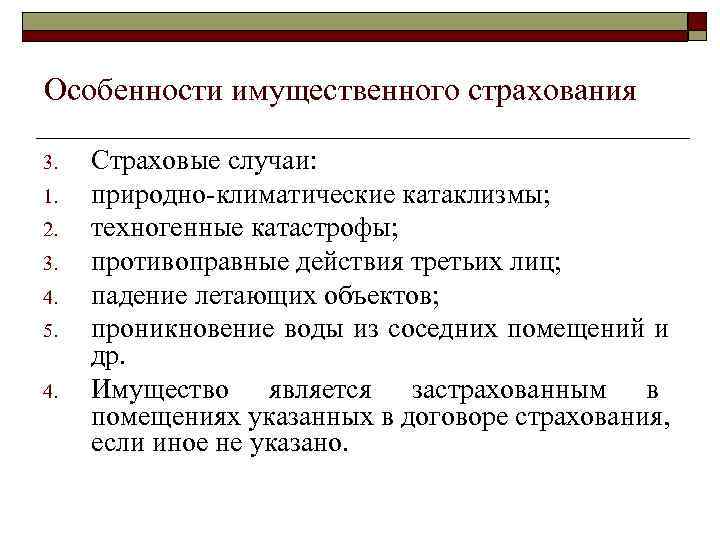 Особенности имущественного страхования

3. Страховые случаи:
1. природно-климатические катаклизмы;
2. техногенные катастрофы;
3. противоправные действия третьих лиц;
4. падение летающих объектов;
5. проникновение воды из соседних помещений и др.
4. Имущество является застрахованным в помещениях указанных в договоре страхования, если иное не указано.